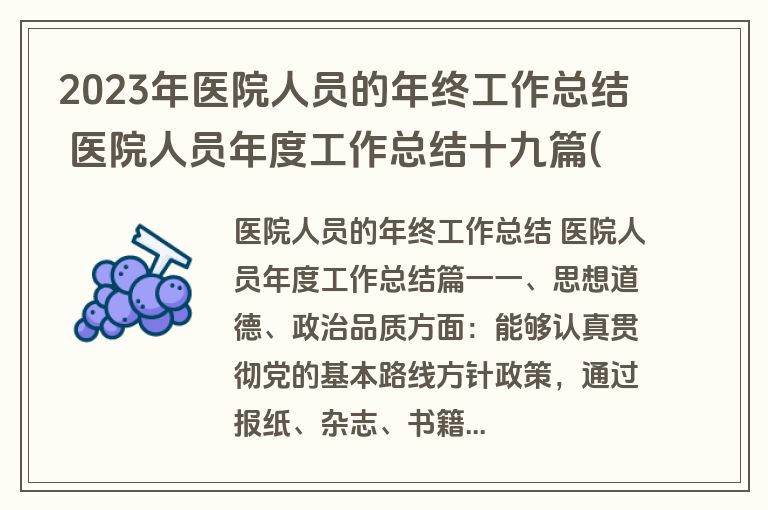 2023年医院人员的年终工作总结 医院人员年度工作总结十九篇(

医院人员的年终工作总结 医院人员年度工作总结篇一一、思想道德、政治品质方面：能够认真贯彻党的基本路线方针政策，通过报纸、杂志、书籍...